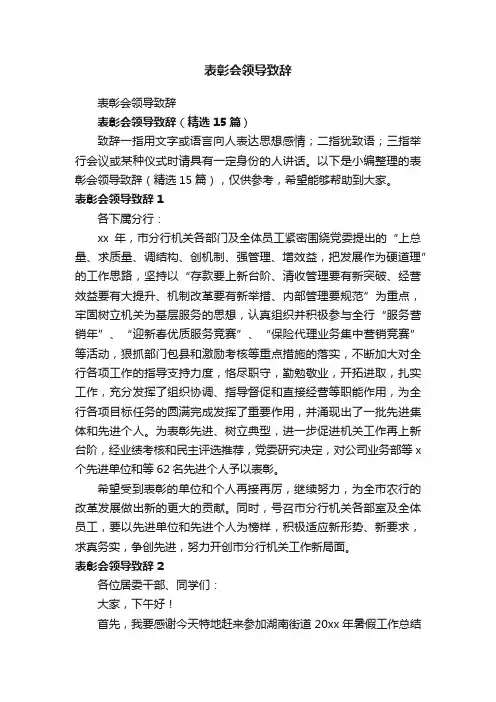 表彰会领导致辞

表彰会领导致辞

表彰会领导致辞（精选 15 篇）

致辞一指用文字或语言向人表达思想感情；二指犹致语；三指举行会议或某种仪式时请具有一定身份的人讲话。以下是小编整理的表彰会领导致辞（精选 15 篇），仅供参考，希望能够帮助到大家。

表彰会领导致辞 1

各下属分行：

xx 年，市分行机关各部门及全体员工紧密围绕党委提出的“上总量、求质量、调结构、创机制、强管理、增效益，把发展作为硬道理”的工作思路，坚持以“存款要上新台阶、清收管理要有新突破、经营效益要有大提升、机制改革要有新举措、内部管理要规范”为重点，牢固树立机关为基层服务的思想，认真组织并积极参与全行“服务营销年”、“迎新春优质服务竞赛”、“保险代理业务集中营销竞赛”等活动，狠抓部门包县和激励考核等重点措施的落实，不断加大对全行各项工作的指导支持力度，恪尽职守，勤勉敬业，开拓进取，扎实工作，充分发挥了组织协调、指导督促和直接经营等职能作用，为全行各项目标任务的圆满完成发挥了重要作用，并涌现出了一批先进集体和先进个人。为表彰先进、树立典型，进一步促进机关工作再上新台阶，经业绩考核和民主评选推荐，党委研究决定，对公司业务部等 x 个先进单位和等 62 名先进个人予以表彰。

希望受到表彰的单位和个人再接再厉，继续努力，为全市农行的改革发展做出新的更大的贡献。同时，号召市分行机关各部室及全体员工，要以先进单位和先进个人为榜样，积极适应新形势、新要求，求真务实，争创先进，努力开创市分行机关工作新局面。

表彰会领导致辞 2

各位居委干部、同学们：

大家，下午好！

首先，我要感谢今天特地赶来参加湖南街道 20xx 年暑假工作总结